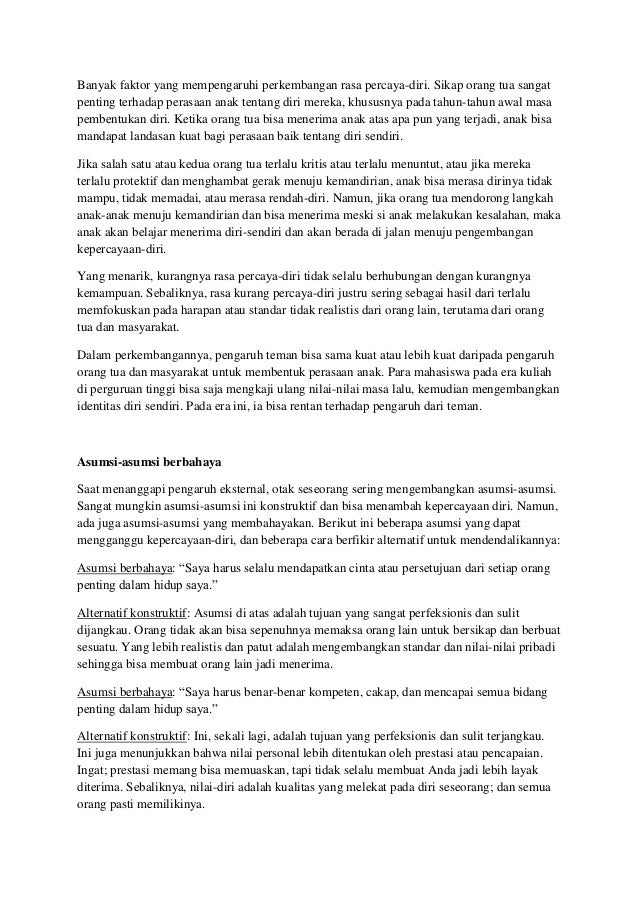 Banyak faktor yang mempengaruhi perkembangan rasa percaya-diri. Sikap orang tua sangat penting terhadap perasaan anak tentang diri mereka, khususnya pada tahun-tahun awal masa pembentukan diri. Ketika orang tua bisa menerima anak atas apa pun yang terjadi, anak bisa mandapat landasan kuat bagi perasaan baik tentang diri sendiri.

Jika salah satu atau kedua orang tua terlalu kritis atau terlalu menuntut, atau jika mereka terlalu protektif dan menghambat gerak menuju kemandirian, anak bisa merasa dirinya tidak mampu, tidak memadai, atau merasa rendah-diri. Namun, jika orang tua mendorong langkah anak-anak menuju kemandirian dan bisa menerima meski si anak melakukan kesalahan, maka anak akan belajar menerima diri-sendiri dan akan berada di jalan menuju pengembangan kepercayaan-diri.

Yang menarik, kurangnya rasa percaya-diri tidak selalu berhubungan dengan kurangnya kemampuan. Sebaliknya, rasa kurang percaya-diri justru sering sebagai hasil dari terlalu memfokuskan pada harapan atau standar tidak realistis dari orang lain, terutama dari orang tua dan masyarakat.

Dalam perkembangannya, pengaruh teman bisa sama kuat atau lebih kuat daripada pengaruh orang tua dan masyarakat untuk membentuk perasaan anak. Para mahasiswa pada era kuliah di perguruan tinggi bisa saja mengkaji ulang nilai-nilai masa lalu, kemudian mengembangkan identitas diri sendiri. Pada era ini, ia bisa rentan terhadap pengaruh dari teman.

Asumsi-asumsi berbahaya

Saat menanggapi pengaruh eksternal, otak seseorang sering mengembangkan asumsi-asumsi. Sangat mungkin asumsi-asumsi ini konstruktif dan bisa menambah kepercayaan diri. Namun, ada juga asumsi-asumsi yang membahayakan. Berikut ini beberapa asumsi yang dapat mengganggu kepercayaan-diri, dan beberapa cara berfikir alternatif untuk mendendalikannya:

Asumsi berbahaya: “Saya harus selalu mendapatkan cinta atau persetujuan dari setiap orang penting dalam hidup saya.”

Alternatif konstruktif: Asumsi di atas adalah tujuan yang sangat perfeksionis dan sulit dijangkau. Orang tidak akan bisa sepenuhnya memaksa orang lain untuk bersikap dan berbuat sesuatu. Yang lebih realistis dan patut adalah mengembangkan standar dan nilai-nilai pribadi sehingga bisa membuat orang lain jadi menerima.

Asumsi berbahaya: “Saya harus benar-benar kompeten, cakap, dan mencapai semua bidang penting dalam hidup saya.”

Alternatif konstruktif: Ini, sekali lagi, adalah tujuan yang perfeksionis dan sulit terjangkau. Ini juga menunjukkan bahwa nilai personal lebih ditentukan oleh prestasi atau pencapaian. Ingat; prestasi memang bisa memuaskan, tapi tidak selalu membuat Anda jadi lebih layak diterima. Sebaliknya, nilai-diri adalah kualitas yang melekat pada diri seseorang; dan semua orang pasti memilikinya.